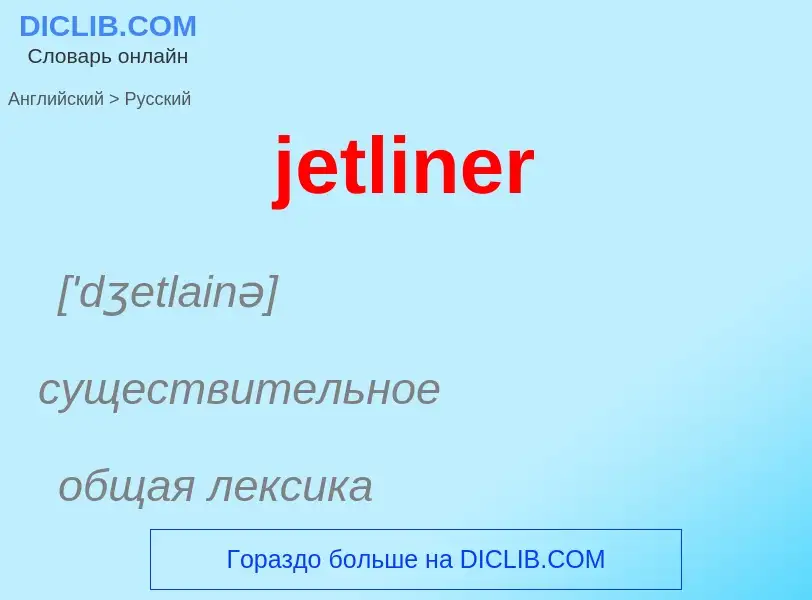 DICLIB.COM
Словарь онлайн

Английский > Русский

jetliner

['dʒetlainə]

существительное

общая лексика

Гораздо больше на DICLIB.COM